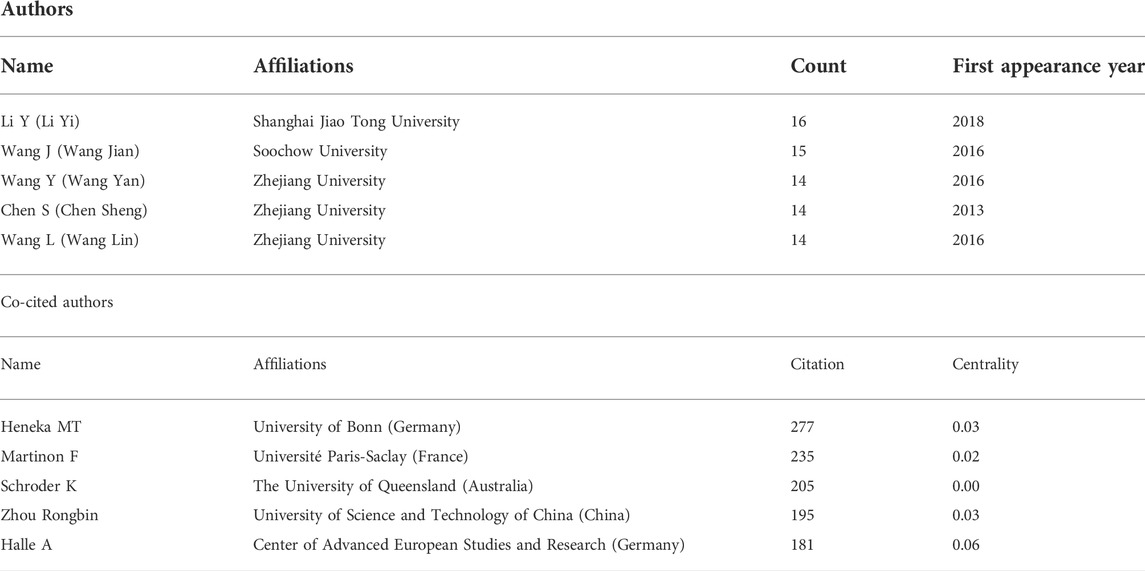 Authors

| Name | Affiliations | Count | First appearance year |
|---|---|---|---|
| Li Y (Li Yi) | Shanghai Jiao Tong University | 16 | 2018 |
| Wang J (Wang Jian) | Soochow University | 15 | 2016 |
| Wang Y (Wang Yan) | Zhejiang University | 14 | 2016 |
| Chen S (Chen Sheng) | Zhejiang University | 14 | 2013 |
| Wang L (Wang Lin) | Zhejiang University | 14 | 2016 |

Co-cited authors

| Name | Affiliations | Citation | Centrality |
|---|---|---|---|
| Heneka MT | University of Bonn (Germany) | 277 | 0.03 |
| Martinon F | Université Paris-Saclay (France) | 235 | 0.02 |
| Schroder K | The University of Queensland (Australia) | 205 | 0.00 |
| Zhou Rongbin | University of Science and Technology of China (China) | 195 | 0.03 |
| Halle A | Center of Advanced European Studies and Research (Germany) | 181 | 0.06 |